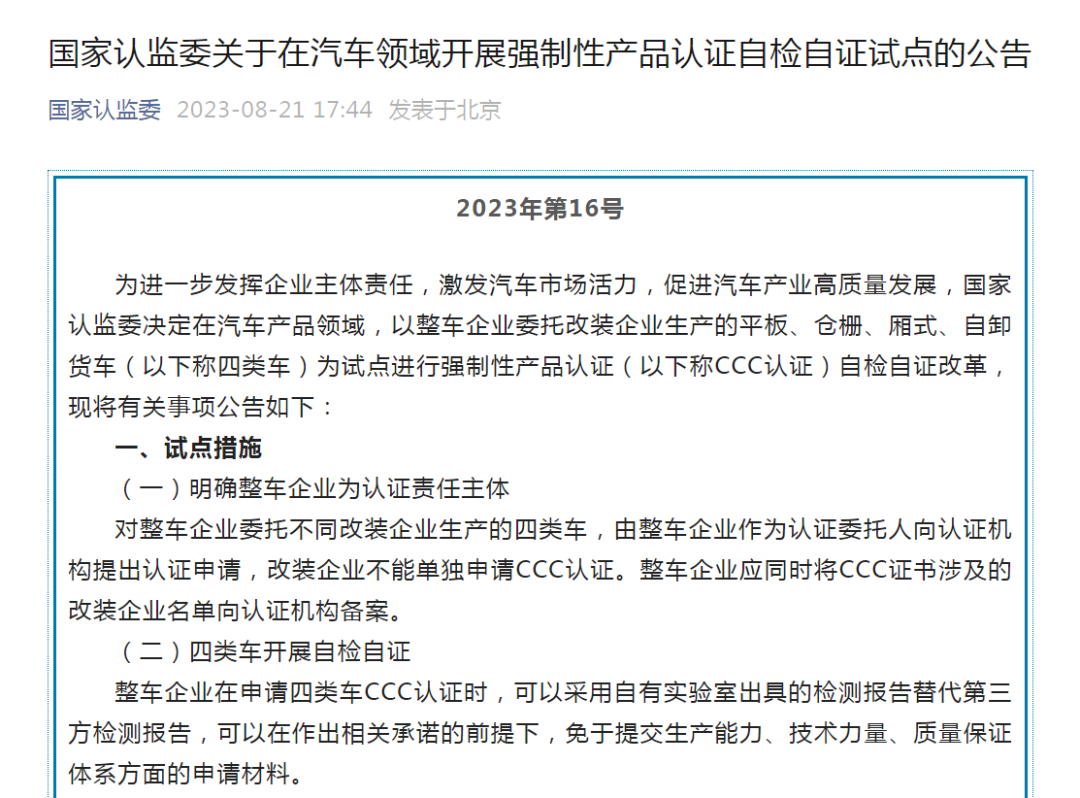 国家认监委关于在汽车领域开展强制性产品认证自检自证试点的公告

国家认监委 2023-08-21 17:44 发表于北京

2023年第16号

为进一步发挥企业主体责任，激发汽车市场活力，促进汽车产业高质量发展，国家认监委决定在汽车产品领域，以整车企业委托改装企业生产的平板、仓栅、厢式、自卸货车（以下称四类车）为试点进行强制性产品认证（以下称CCC认证）自检自证改革，现将有关事项公告如下：

一、试点措施

（一）明确整车企业为认证责任主体

对整车企业委托不同改装企业生产的四类车，由整车企业作为认证委托人向认证机构提出认证申请，改装企业不能单独申请CCC认证。整车企业应同时将CCC证书涉及的改装企业名单向认证机构备案。

（二）四类车开展自检自证

整车企业在申请四类车CCC认证时，可以采用自有实验室出具的检测报告替代第三方检测报告，可以在作出相关承诺的前提下，免于提交生产能力、技术力量、质量保证体系方面的申请材料。